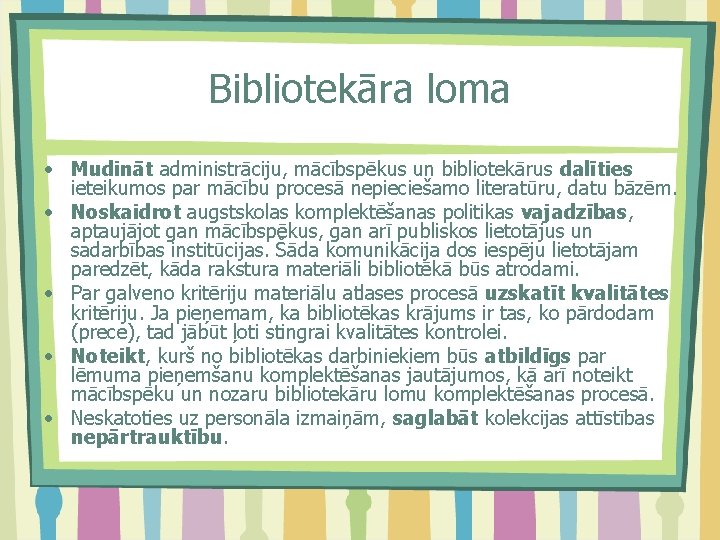 Bibliotekāra loma

• Mudināt administrāciju, mācībspēkus un bibliotekārus dalīties ieteikumos par mācību procesā nepieciešamo literatūru, datu bāzēm.
• Noskaidrot augstskolas komplektēšanas politikas vajadzības, aptaujājot gan mācībspēkus, gan arī publiskos lietotājus un sadarbības institūcijas. Šāda komunikācija dos iespēju lietotājam paredzēt, kāda rakstura materiāli bibliotēkā būs atrodami.
• Par galveno kritēriju materiālu atlases procesā uzskatīt kvalitātes kritēriju. Ja pieņemam, ka bibliotēkas krājums ir tas, ko pārdodam (prece), tad jābūt ļoti stingrai kvalitātes kontrolei.
• Noteikt, kurš no bibliotēkas darbiniekiem būs atbildīgs par lēmuma pieņemšanu komplektēšanas jautājumos, kā arī noteikt mācībspēku un nozaru bibliotekāru lomu komplektēšanas procesā.
• Neskatoties uz personāla izmaiņām, saglabāt kolekcijas attīstības nepārtrauktību.